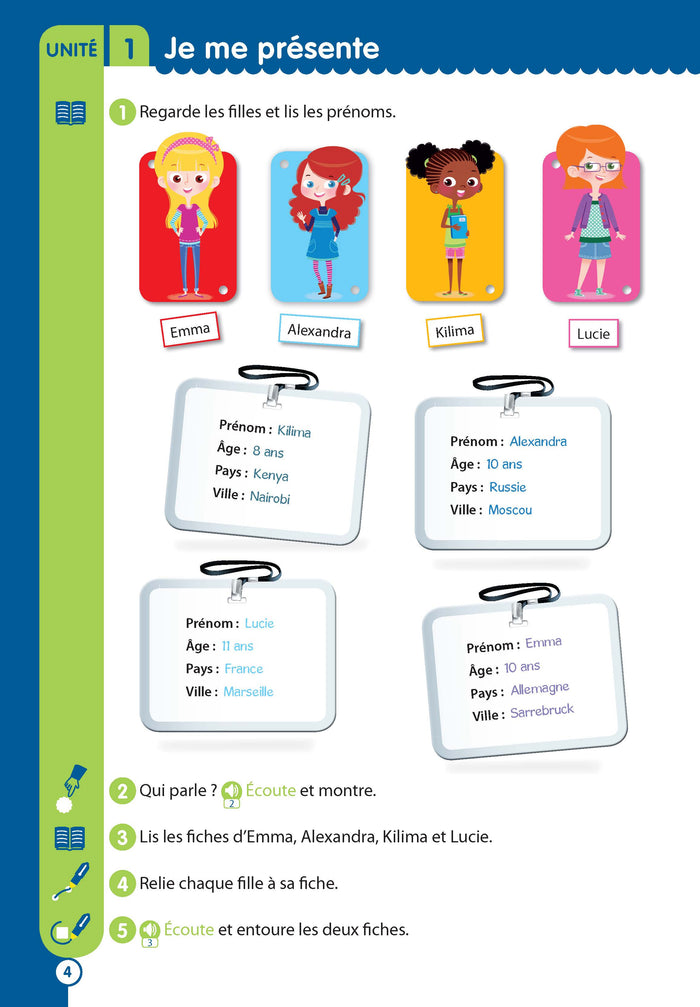 UNITÉ 1 Je me présente

1 Regarde les filles et lis les prénoms.

Emma

Alexandra

Kilima

Lucie

Prénom : Kilima
Âge : 8 ans
Pays : Kenya
Ville : Nairobi

Prénom : Alexandra
Âge : 10 ans
Pays : Russie
Ville : Moscou

Prénom : Lucie
Âge : 11 ans
Pays : France
Ville : Marseille

Prénom : Emma
Âge : 10 ans
Pays : Allemagne
Ville : Sarrebruck

2 Qui parle ? 2 Écoute et montre.

3 Lis les fiches d'Emma, Alexandra, Kilima et Lucie.

4 Relie chaque fille à sa fiche.

5 3 Écoute et entoure les deux fiches.

4